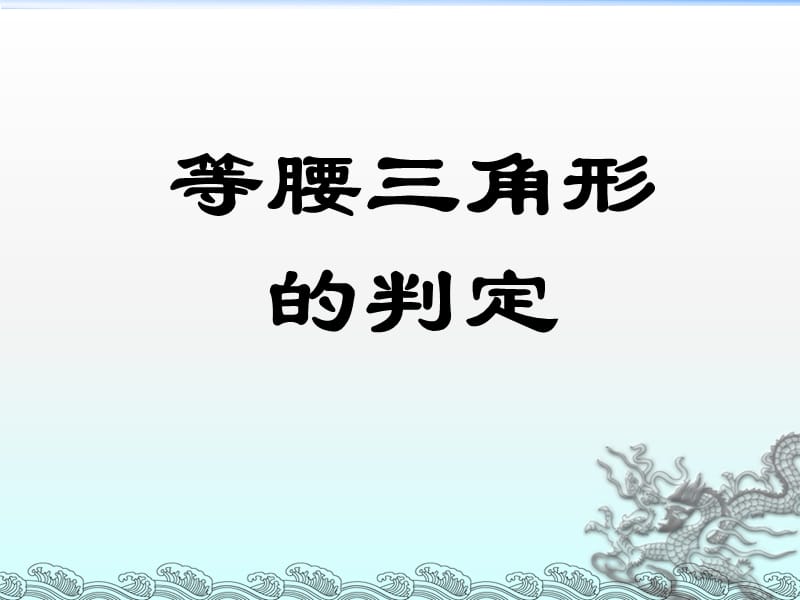 等腰三角形的判定